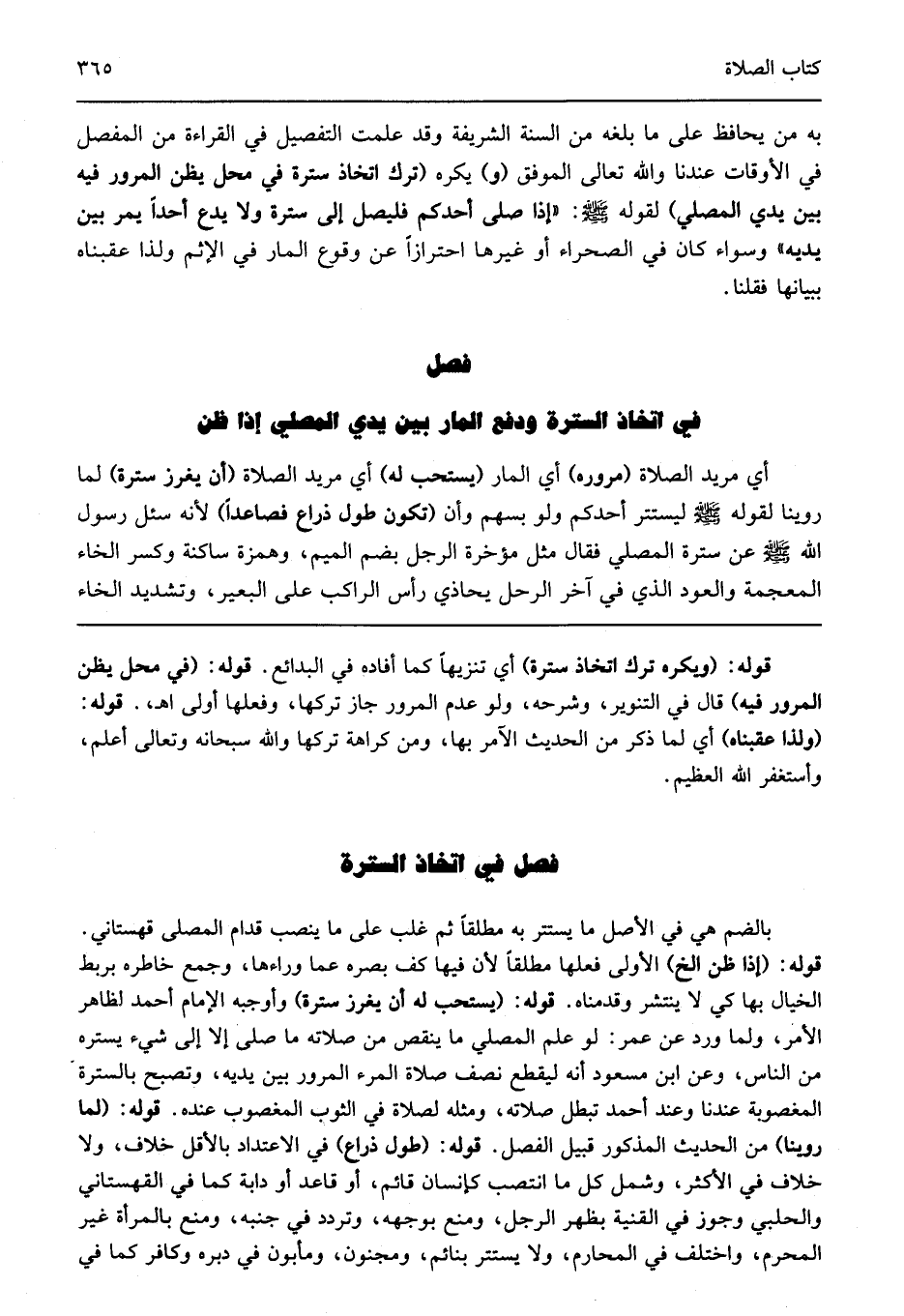 كتاب الصلاة ٣٦٥

به من يحافظ على ما بلغه من السنة الشريفة وقد علمت التفصيل في القراءة من المفصل في الأوقات عندنا والله تعالى الموفق (و) يكره (ترك اتخاذ سترة في محل يظن المرور فيه بين يدي المصلي) لقوله ﷺ: «إذا صلى أحدكم فليصل إلى سترة ولا يدع أحداً يمر بين يديه» وسواء كان في الصحراء أو غيرها احترازاً عن وقوع المار في الإثم ولذا عقبناه ببيانها فقلنا.

فصل
في اتخاذ السترة ودفع المار بين يدي المصلي إذا ظن

أي مريد الصلاة (مروره) أي المار (يستحب له) أي مريد الصلاة (أن يغرز سترة) لما روينا لقوله ﷺ ليستتر أحدكم ولو بسهم وأن (تكون طول ذراع فصاعداً) لأنه سئل رسول الله ﷺ عن سترة المصلي فقال مثل مؤخرة الرجل بضم الميم، وهمزة ساكنة وكسر الخاء المعجمة والعود الذي في آخر الرحل يحاذي رأس الراكب على البعير، وتشديد الخاء

قوله: (ويكره ترك اتخاذ سترة) أي تنزيهاً كما أفاده في البدائع. قوله: (في محل يظن المرور فيه) قال في التنوير، وشرحه، ولو عدم المرور جاز تركها، وفعلها أولى اهـ. قوله: (ولذا عقبناه) أي لما ذكر من الحديث الآمر بها، ومن كراهة تركها والله سبحانه وتعالى أعلم، وأستغفر الله العظيم.

فصل في اتخاذ السترة

بالضم هي في الأصل ما يستتر به مطلقاً ثم غلب على ما ينصب قدام المصلى قهستاني. قوله: (إذا ظن الخ) الأولى فعلها مطلقاً لأن فيها كف بصره عما وراءها، وجمع خاطره بربط الخيال بها كي لا ينتشر وقدمناه. قوله: (يستحب له أن يغرز سترة) وأوجبه الإمام أحمد لظاهر الأمر، ولما ورد عن عمر: لو علم المصلي ما ينقص من صلاته ما صلى إلا إلى شيء يستره من الناس، وعن ابن مسعود أنه ليقطع نصف صلاة المرء المرور بين يديه، وتصبح بالسترة المغصوبة عندنا وعند أحمد تبطل صلاته، ومثله لصلاة في الثوب المغصوب عنده. قوله: (لما روينا) من الحديث المذكور قبيل الفصل. قوله: (طول ذراع) في الاعتداد بالأقل خلاف، ولا خلاف في الأكثر، وشمل كل ما انتصب كإنسان قائم، أو قاعد أو دابة كما في القهستاني والحلبي وجوز في القنية بظهر الرجل، ومنع بوجهه، وتردد في جنبه، ومنع بالمرأة غير المحرم، واختلف في المحارم، ولا يستتر بنائم، ومجنون، ومأبون في دبره وكافر كما في